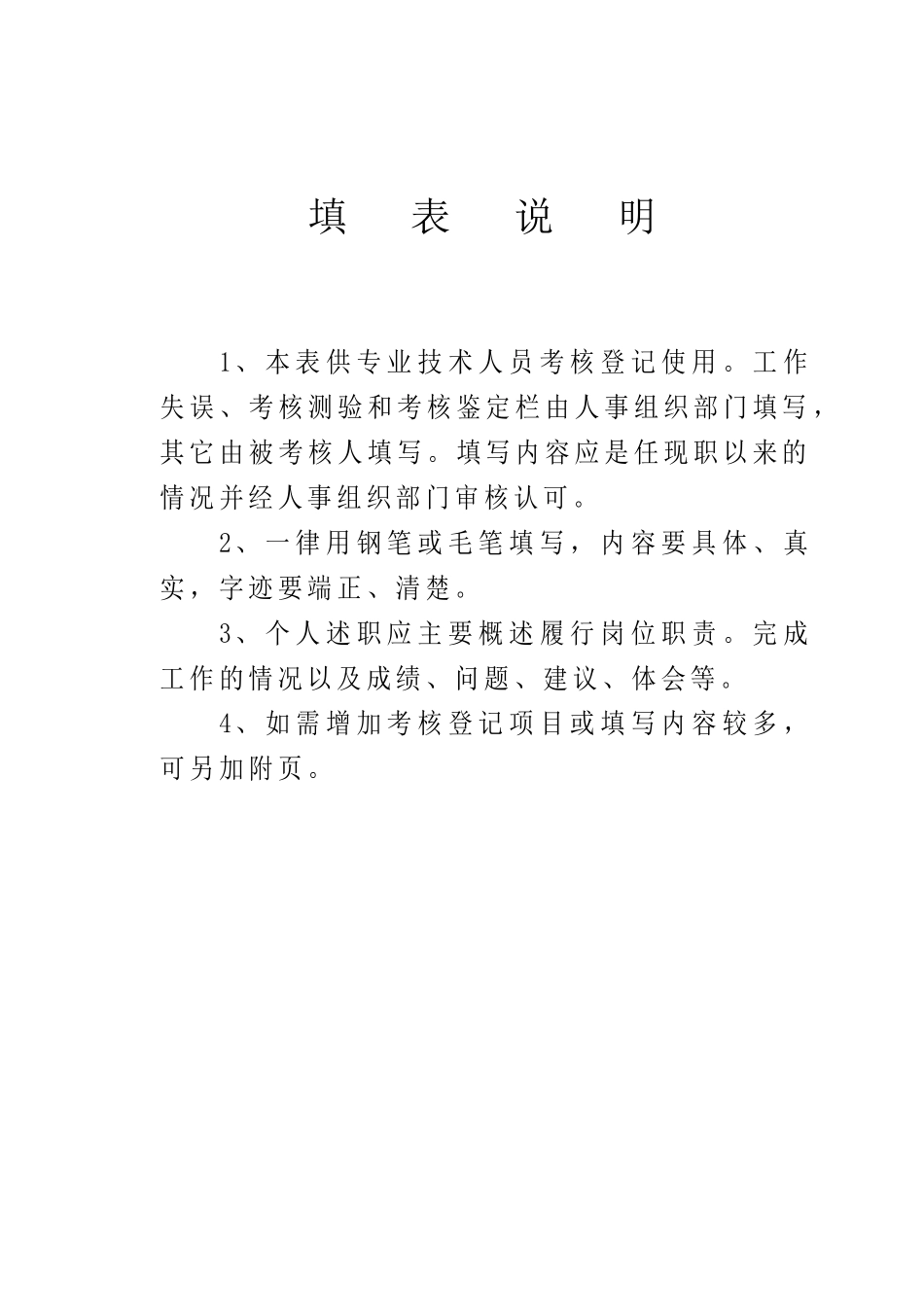 填 表 说 明

1、本表供专业技术人员考核登记使用。工作失误、考核测验和考核鉴定栏由人事组织部门填写，其它由被考核人填写。填写内容应是任现职以来的情况并经人事组织部门审核认可。

2、一律用钢笔或毛笔填写，内容要具体、真实，字迹要端正、清楚。

3、个人述职应主要概述履行岗位职责。完成工作的情况以及成绩、问题、建议、体会等。

4、如需增加考核登记项目或填写内容较多，可另加附页。